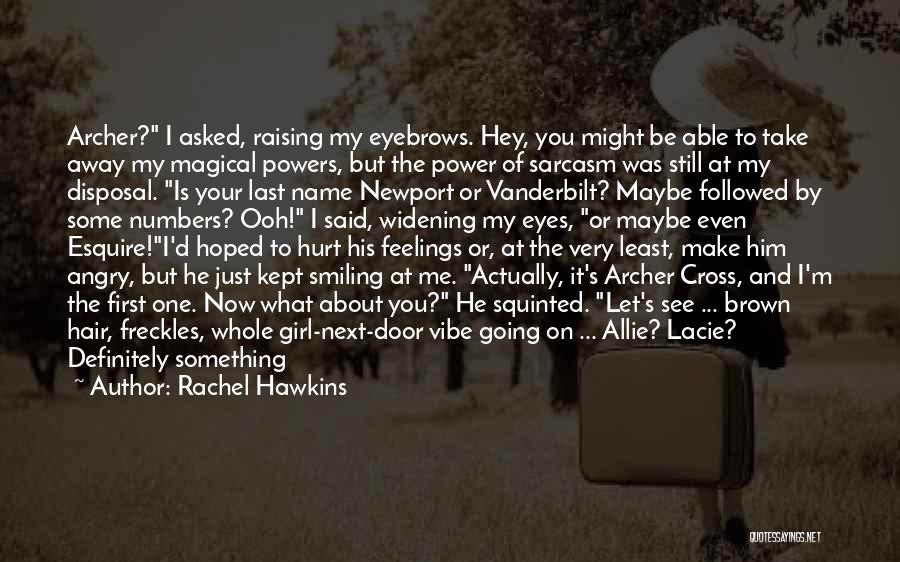 Archer?" I asked, raising my eyebrows. Hey, you might be able to take away my magical powers, but the power of sarcasm was still at my disposal. "Is your last name Newport or Vanderbilt? Maybe followed by some numbers? Ooh!" I said, widening my eyes, "or maybe even Esquire!"I'd hoped to hurt his feelings or, at the very least, make him angry, but he just kept smiling at me. "Actually, it's Archer Cross, and I'm the first one. Now what about you?" He squinted. "Let's see ... brown hair, freckles, whole girl-next-door vibe going on ... Allie? Lacie? Definitely something

~ Author: Rachel Hawkins

QUOTESSAYINGS.NET